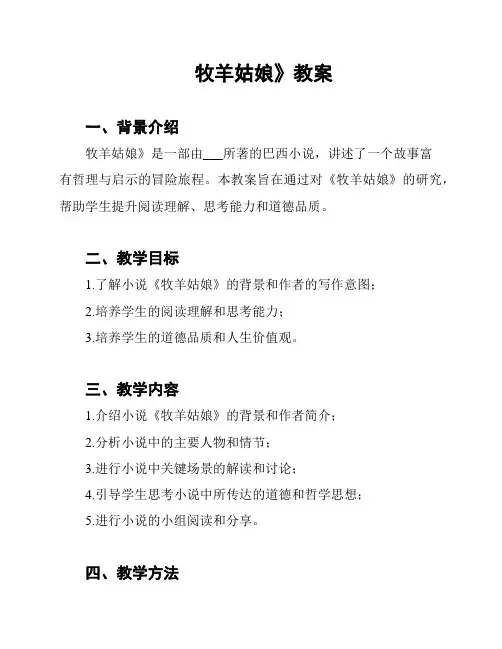 牧羊姑娘》教案

一、背景介绍

牧羊姑娘》是一部由___所著的巴西小说，讲述了一个故事富有哲理与启示的冒险旅程。本教案旨在通过对《牧羊姑娘》的研究，帮助学生提升阅读理解、思考能力和道德品质。

二、教学目标

1.了解小说《牧羊姑娘》的背景和作者的写作意图；

2.培养学生的阅读理解和思考能力；

3.培养学生的道德品质和人生价值观。

三、教学内容

1.介绍小说《牧羊姑娘》的背景和作者简介；

2.分析小说中的主要人物和情节；

3.进行小说中关键场景的解读和讨论；

4.引导学生思考小说中所传达的道德和哲学思想；

5.进行小说的小组阅读和分享。

四、教学方法